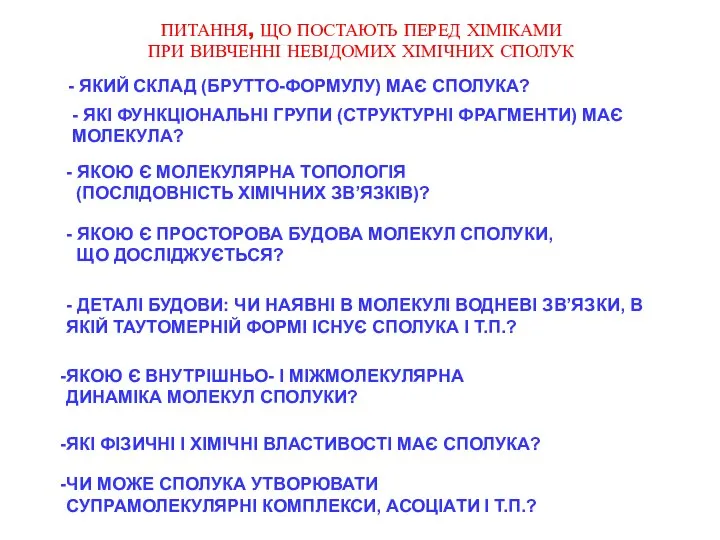 ПИТАННЯ, ЩО ПОСТАЮТЬ ПЕРЕД ХІМІКАМИ
ПРИ ВИВЧЕННІ НЕВІДОМИХ ХІМІЧНИХ СПОЛУК

- ЯКИЙ СКЛАД (БРУТТО-ФОРМУЛУ) МАЄ СПОЛУКА?

- ЯКІ ФУНКЦІОНАЛЬНІ ГРУПИ (СТРУКТУРНІ ФРАГМЕНТИ) МАЄ МОЛЕКУЛА?

- ЯКОЮ Є МОЛЕКУЛЯРНА ТОПОЛОГІЯ (ПОСЛІДОВНІСТЬ ХІМІЧНИХ ЗВ'ЯЗКІВ)?

- ЯКОЮ Є ПРОСТОРОВА БУДОВА МОЛЕКУЛ СПОЛУКИ, ЩО ДОСЛІДЖУЄТЬСЯ?

- ДЕТАЛІ БУДОВИ: ЧИ НАЯВНІ В МОЛЕКУЛІ ВОДНЕВІ ЗВ'ЯЗКИ, В ЯКІЙ ТАУТОМЕРНІЙ ФОРМІ ІСНУЄ СПОЛУКА І Т.П.?

-ЯКОЮ Є ВНУТРІШНЬО- І МІЖМОЛЕКУЛЯРНА ДИНАМІКА МОЛЕКУЛ СПОЛУКИ?

-ЯКІ ФІЗИЧНІ І ХІМІЧНІ ВЛАСТИВОСТІ МАЄ СПОЛУКА?

-ЧИ МОЖЕ СПОЛУКА УТВОРЮВАТИ СУПРАМОЛЕКУЛЯРНІ КОМПЛЕКСИ, АСОЦІАТИ І Т.П.?